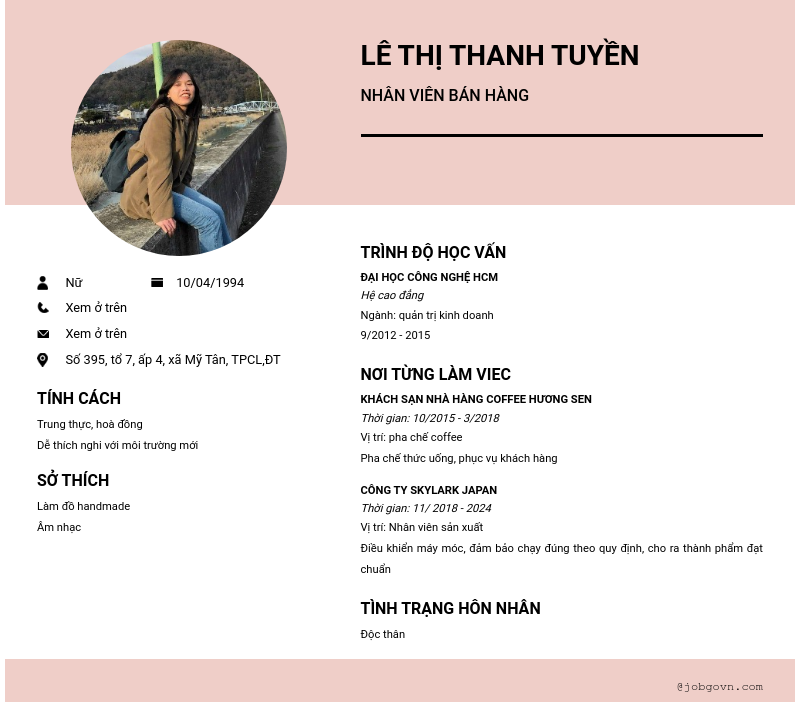 LÊ THỊ THANH TUYỀN

NHÂN VIÊN BÁN HÀNG

Nữ

10/04/1994

Xem ở trên

Xem ở trên

Số 395, tổ 7, ấp 4, xã Mỹ Tân, TPCL,ĐT

TÍNH CÁCH

Trung thực, hoà đồng

Dễ thích nghi với môi trường mới

SỞ THÍCH

Làm đồ handmade

Âm nhạc

TRÌNH ĐỘ HỌC VẤN

ĐẠI HỌC CÔNG NGHỆ HCM

Hệ cao đẳng

Ngành: quản trị kinh doanh

9/2012 - 2015

NƠI TỪNG LÀM VIEC

KHÁCH SẠN NHÀ HÀNG COFFEE HƯƠNG SEN

Thời gian: 10/2015 - 3/2018

Vị trí: pha chế coffee

Pha chế thức uống, phục vụ khách hàng

CÔNG TY SKYLARK JAPAN

Thời gian: 11/ 2018 - 2024

Vị trí: Nhân viên sản xuất

Điều khiển máy móc, đảm bảo chạy đúng theo quy định, cho ra thành phẩm đạt chuẩn

TÌNH TRẠNG HÔN NHÂN

Độc thân

@jobgovn.com